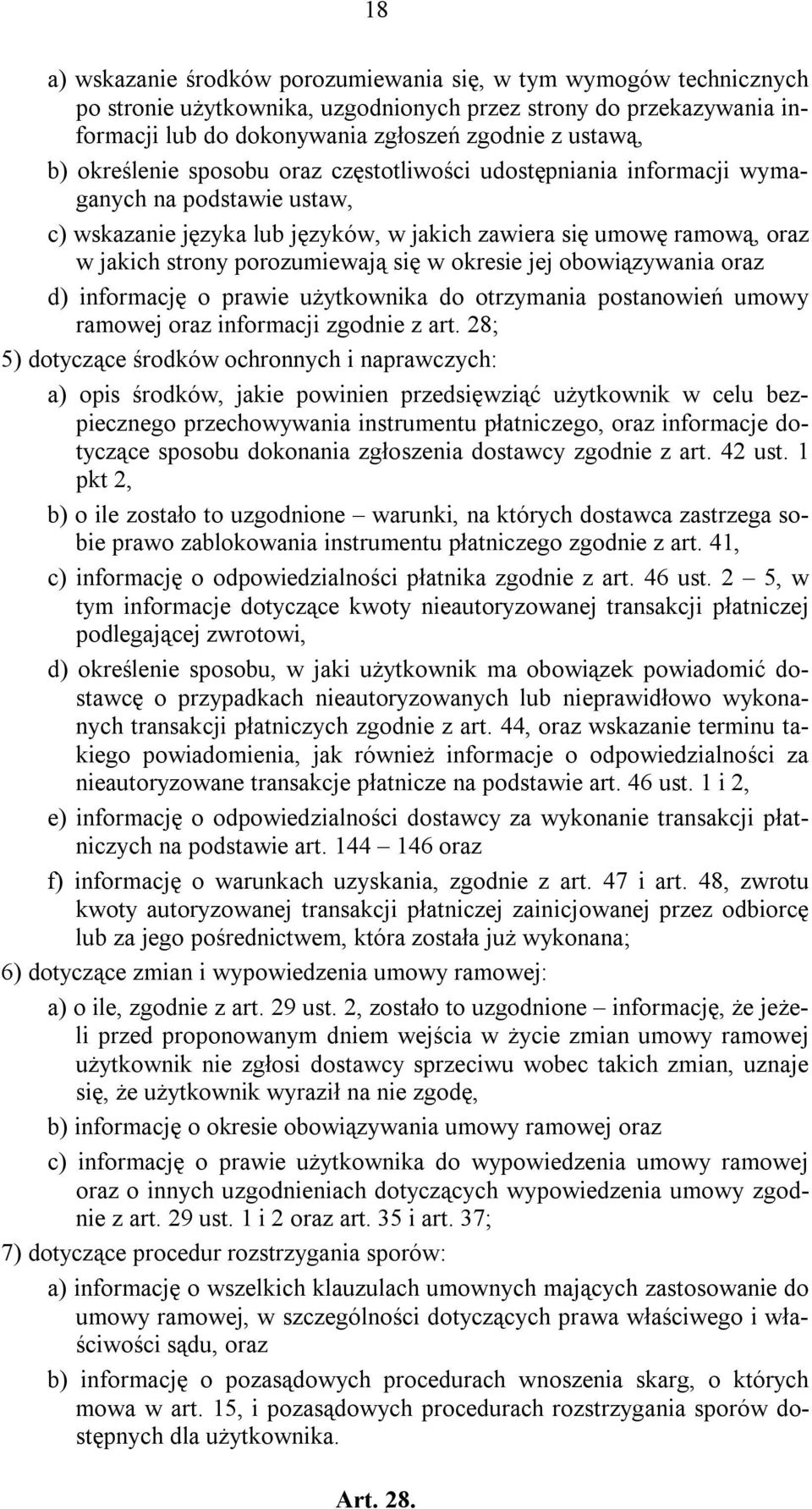 18

a) wskazanie środków porozumiewania się, w tym wymogów technicznych po stronie użytkownika, uzgodnionych przez strony do przekazywania informacji lub do dokonywania zgłoszeń zgodnie z ustawą,

b) określenie sposobu oraz częstotliwości udostępniania informacji wymaganych na podstawie ustaw,

c) wskazanie języka lub języków, w jakich zawiera się umowę ramową, oraz w jakich strony porozumiewają się w okresie jej obowiązywania oraz

d) informację o prawie użytkownika do otrzymania postanowień umowy ramowej oraz informacji zgodnie z art. 28;

5) dotyczące środków ochronnych i naprawczych:

a) opis środków, jakie powinien przedsięwziąć użytkownik w celu bezpiecznego przechowywania instrumentu płatniczego, oraz informacje dotyczące sposobu dokonania zgłoszenia dostawcy zgodnie z art. 42 ust. 1 pkt 2,

b) o ile zostało to uzgodnione – warunki, na których dostawca zastrzega sobie prawo zablokowania instrumentu płatniczego zgodnie z art. 41,

c) informację o odpowiedzialności płatnika zgodnie z art. 46 ust. 2 – 5, w tym informacje dotyczące kwoty nieautoryzowanej transakcji płatniczej podlegającej zwrotowi,

d) określenie sposobu, w jaki użytkownik ma obowiązek powiadomić dostawcę o przypadkach nieautoryzowanych lub nieprawidłowo wykonanych transakcji płatniczych zgodnie z art. 44, oraz wskazanie terminu takiego powiadomienia, jak również informacje o odpowiedzialności za nieautoryzowane transakcje płatnicze na podstawie art. 46 ust. 1 i 2,

e) informację o odpowiedzialności dostawcy za wykonanie transakcji płatniczych na podstawie art. 144 – 146 oraz

f) informację o warunkach uzyskania, zgodnie z art. 47 i art. 48, zwrotu kwoty autoryzowanej transakcji płatniczej zainicjowanej przez odbiorcę lub za jego pośrednictwem, która została już wykonana;

6) dotyczące zmian i wypowiedzenia umowy ramowej:

a) o ile, zgodnie z art. 29 ust. 2, zostało to uzgodnione – informację, że jeżeli przed proponowanym dniem wejścia w życie zmian umowy ramowej użytkownik nie zgłosi dostawcy sprzeciwu wobec takich zmian, uznaje się, że użytkownik wyraził na nie zgodę,

b) informację o okresie obowiązywania umowy ramowej oraz

c) informację o prawie użytkownika do wypowiedzenia umowy ramowej oraz o innych uzgodnieniach dotyczących wypowiedzenia umowy zgodnie z art. 29 ust. 1 i 2 oraz art. 35 i art. 37;

7) dotyczące procedur rozstrzygania sporów:

a) informację o wszelkich klauzulach umownych mających zastosowanie do umowy ramowej, w szczególności dotyczących prawa właściwego i właściwości sądu, oraz

b) informację o pozasądowych procedurach wnoszenia skarg, o których mowa w art. 15, i pozasądowych procedurach rozstrzygania sporów dostępnych dla użytkownika.

Art. 28.